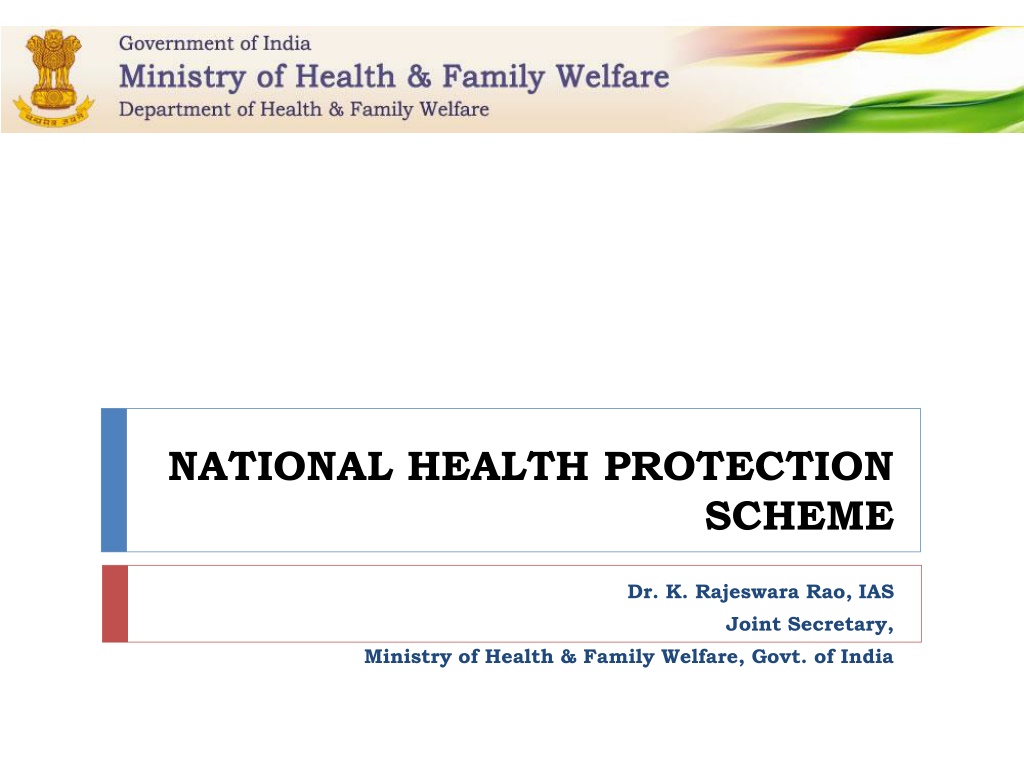 Government of India
Ministry of Health & Family Welfare
Department of Health & Family Welfare

NATIONAL HEALTH PROTECTION SCHEME

Dr. K. Rajeswara Rao, IAS
Joint Secretary,
Ministry of Health & Family Welfare, Govt. of India